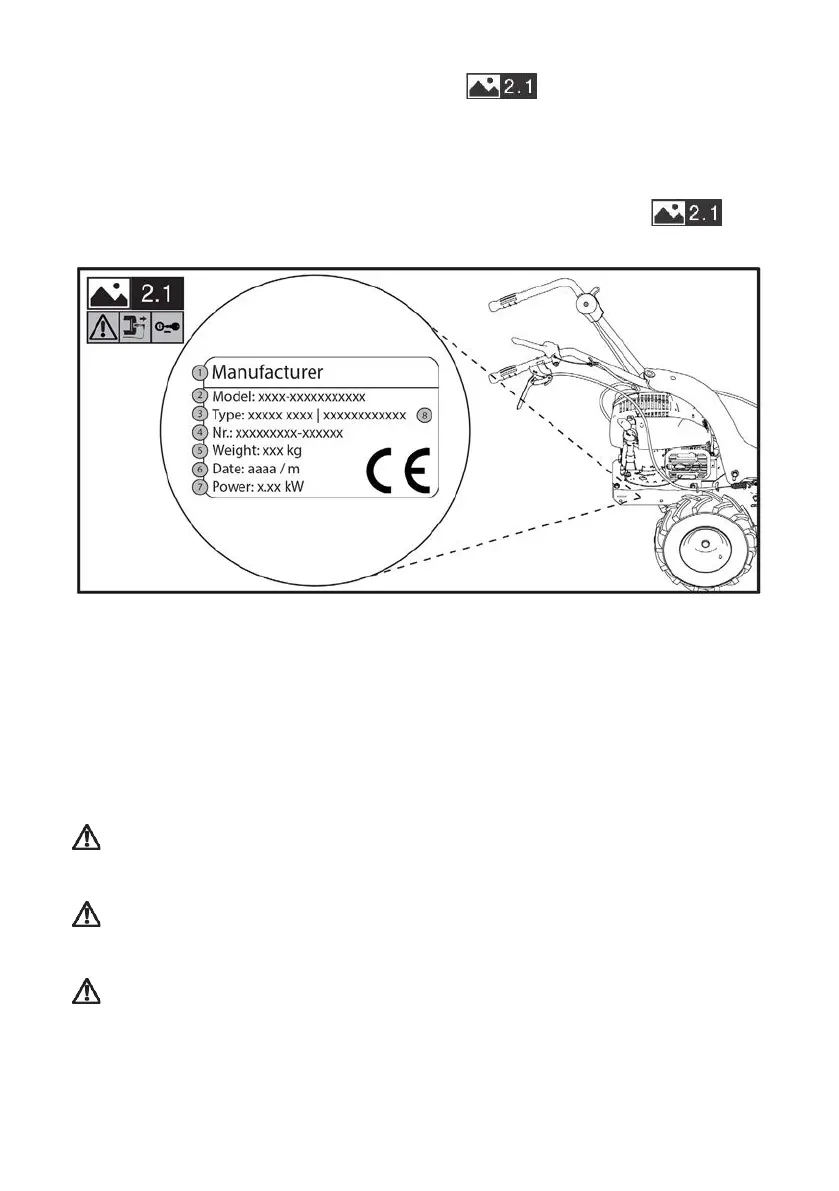 2.1

2.1

2.1

1 Manufacturer
2 Model: xxxx-xxxxxxxxxxx
3 Type: xxxxx xxxx | xxxxxxxxxxxx 8
4 Nr.: xxxxxxxxx-xxxxxx
5 Weight: xxx kg
6 Date: aaaa / m
7 Power: x.xx kW
CE